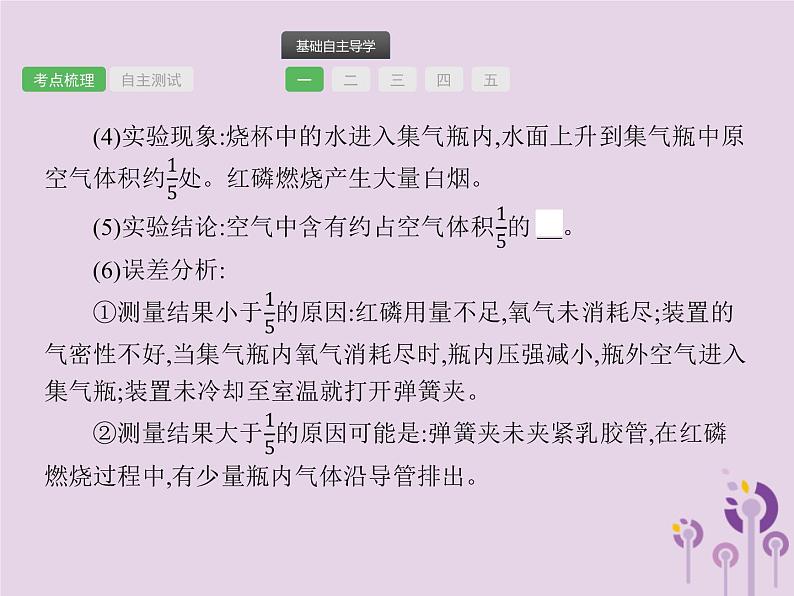 基础自主导学

考点梳理　自主测试

一　二　三　四　五

(4)实验现象:烧杯中的水进入集气瓶内,水面上升到集气瓶中原空气体积约$\frac{1}{5}$处。红磷燃烧产生大量白烟。

(5)实验结论:空气中含有约占空气体积$\frac{1}{5}$的 __。

(6)误差分析:

①测量结果小于$\frac{1}{5}$的原因:红磷用量不足,氧气未消耗尽;装置的气密性不好,当集气瓶内氧气消耗尽时,瓶内压强减小,瓶外空气进入集气瓶;装置未冷却至室温就打开弹簧夹。

②测量结果大于$\frac{1}{5}$的原因可能是:弹簧夹未夹紧乳胶管,在红磷燃烧过程中,有少量瓶内气体沿导管排出。